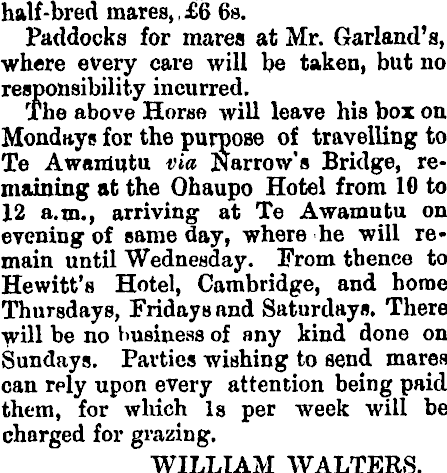 half-bred mares, £6 6s.

Paddocks for mares at Mr. Garland's, where every care will be taken, but no responsibility incurred.

The above Horse will leave his box on Mondays for the purpose of travelling to Te Awamutu via Narrow's Bridge, remaining at the Ohaupo Hotel from 10 to 12 a.m., arriving at Te Awamutu on evening of same day, where he will remain until Wednesday. From thence to Hewitt's Hotel, Cambridge, and home Thursdays, Fridays and Saturdays. There will be no business of any kind done on Sundays. Parties wishing to send mares can rely upon every attention being paid them, for which 1s per week will be charged for grazing.

WILLIAM WALTERS.